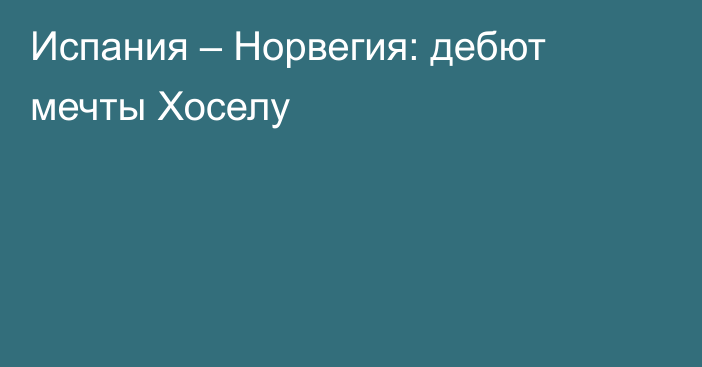 Испания – Норвегия: дебют мечты Хоселу